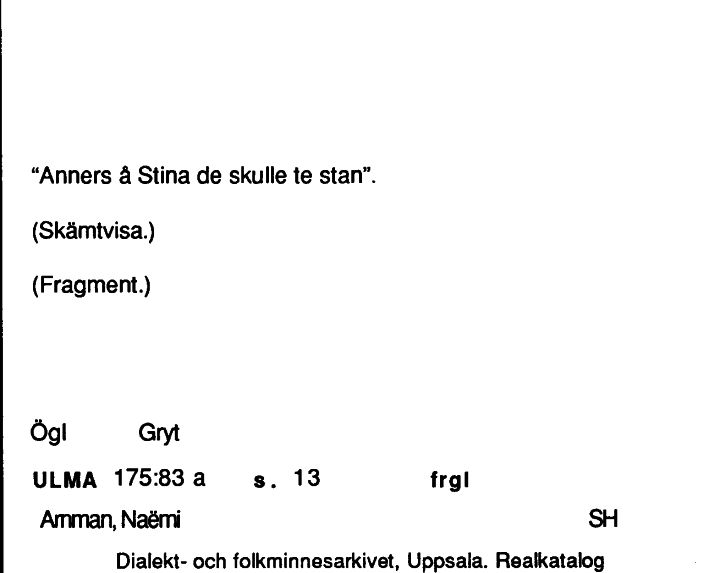 "Anners å Stina de skulle te stan".

(Skämtvisa.)

(Fragment.)

Ögl Gryt

ULMA 175:83 a s. 13 frgl

Amman, Naëmi SH

Dialekt- och folkminnesarkivet, Uppsala. Realkatalog